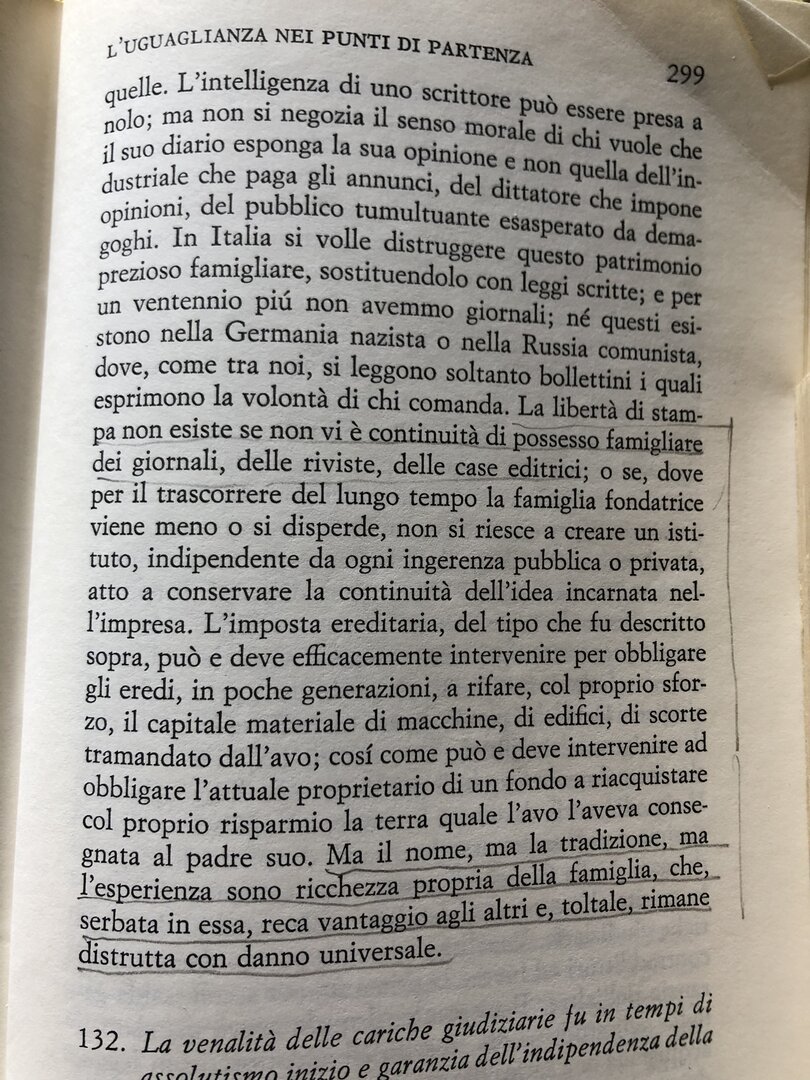 L'UGUAGLIANZA NEI PUNTI DI PARTENZA 299

quelle. L'intelligenza di uno scrittore può essere presa a nolo; ma non si negozia il senso morale di chi vuole che il suo diario esponga la sua opinione e non quella dell'industriale che paga gli annunci, del dittatore che impone opinioni, del pubblico tumultuante esasperato da demagoghi. In Italia si volle distruggere questo patrimonio prezioso famigliare, sostituendolo con leggi scritte; e per un ventennio piú non avemmo giornali; né questi esistono nella Germania nazista o nella Russia comunista, dove, come tra noi, si leggono soltanto bollettini i quali esprimono la volontà di chi comanda. La libertà di stampa non esiste se non vi è continuità di possesso famigliare dei giornali, delle riviste, delle case editrici; o se, dove per il trascorrere del lungo tempo la famiglia fondatrice viene meno o si disperde, non si riesce a creare un istituto, indipendente da ogni ingerenza pubblica o privata, atto a conservare la continuità dell'idea incarnata nell'impresa. L'imposta ereditaria, del tipo che fu descritto sopra, può e deve efficacemente intervenire per obbligare gli eredi, in poche generazioni, a rifare, col proprio sforzo, il capitale materiale di macchine, di edifici, di scorte tramandato dall'avo; cosí come può e deve intervenire ad obbligare l'attuale proprietario di un fondo a riacquistare col proprio risparmio la terra quale l'avo l'aveva consegnata al padre suo. Ma il nome, ma la tradizione, ma l'esperienza sono ricchezza propria della famiglia, che, serbata in essa, reca vantaggio agli altri e, toltale, rimane distrutta con danno universale.

132. La venalità delle cariche giudiziarie fu in tempi di assolutismo inizio e garanzia dell'indipendenza della